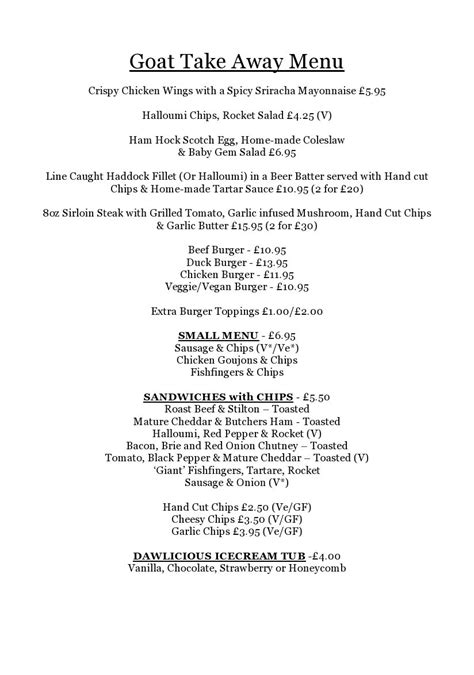 Goat Take Away Menu

Crispy Chicken Wings with a Spicy Sriracha Mayonnaise £5.95

Halloumi Chips, Rocket Salad £4.25 (V)

Ham Hock Scotch Egg, Home-made Coleslaw & Baby Gem Salad £6.95

Line Caught Haddock Fillet (Or Halloumi) in a Beer Batter served with Hand cut Chips & Home-made Tartar Sauce £10.95 (2 for £20)

8oz Sirloin Steak with Grilled Tomato, Garlic infused Mushroom, Hand Cut Chips & Garlic Butter £15.95 (2 for £30)

Beef Burger - £10.95
Duck Burger - £13.95
Chicken Burger - £11.95
Veggie/Vegan Burger - £10.95

Extra Burger Toppings £1.00/£2.00

SMALL MENU - £6.95
Sausage & Chips (V*/Ve*)
Chicken Goujons & Chips
Fishfingers & Chips

SANDWICHES with CHIPS - £5.50
Roast Beef & Stilton – Toasted
Mature Cheddar & Butchers Ham - Toasted
Halloumi, Red Pepper & Rocket (V)
Bacon, Brie and Red Onion Chutney – Toasted
Tomato, Black Pepper & Mature Cheddar – Toasted (V)
'Giant' Fishfingers, Tartare, Rocket
Sausage & Onion (V*)

Hand Cut Chips £2.50 (Ve/GF)
Cheesy Chips £3.50 (V/GF)
Garlic Chips £3.95 (Ve/GF)

DAWLICIOUS ICECREAM TUB -£4.00
Vanilla, Chocolate, Strawberry or Honeycomb